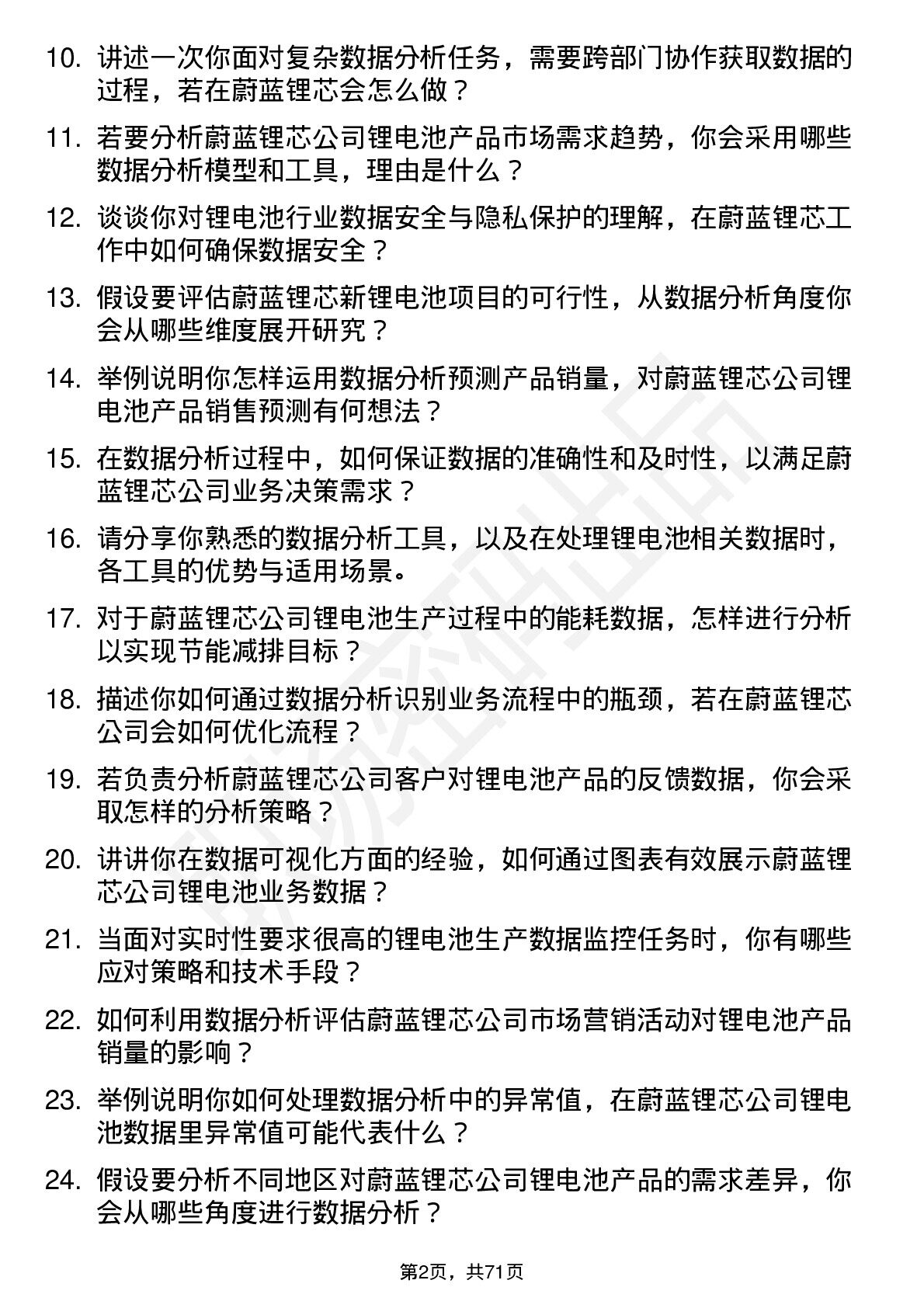 10. 讲述一次你面对复杂数据分析任务，需要跨部门协作获取数据的过程，若在蔚蓝锂芯会怎么做？

11. 若要分析蔚蓝锂芯公司锂电池产品市场需求趋势，你会采用哪些数据分析模型和工具，理由是什么？

12. 谈谈你对锂电池行业数据安全与隐私保护的理解，在蔚蓝锂芯工作中如何确保数据安全？

13. 假设要评估蔚蓝锂芯新锂电池项目的可行性，从数据分析角度你会从哪些维度展开研究？

14. 举例说明你怎样运用数据分析预测产品销量，对蔚蓝锂芯公司锂电池产品销售预测有何想法？

15. 在数据分析过程中，如何保证数据的准确性和及时性，以满足蔚蓝锂芯公司业务决策需求？

16. 请分享你熟悉的数据分析工具，以及在处理锂电池相关数据时，各工具的优势与适用场景。

17. 对于蔚蓝锂芯公司锂电池生产过程中的能耗数据，怎样进行分析以实现节能减排目标？

18. 描述你如何通过数据分析识别业务流程中的瓶颈，若在蔚蓝锂芯公司会如何优化流程？

19. 若负责分析蔚蓝锂芯公司客户对锂电池产品的反馈数据，你会采取怎样的分析策略？

20. 讲讲你在数据可视化方面的经验，如何通过图表有效展示蔚蓝锂芯公司锂电池业务数据？

21. 当面对实时性要求很高的锂电池生产数据监控任务时，你有哪些应对策略和技术手段？

22. 如何利用数据分析评估蔚蓝锂芯公司市场营销活动对锂电池产品销量的影响？

23. 举例说明你如何处理数据分析中的异常值，在蔚蓝锂芯公司锂电池数据里异常值可能代表什么？

24. 假设要分析不同地区对蔚蓝锂芯公司锂电池产品的需求差异，你会从哪些角度进行数据分析？

第2页，共71页